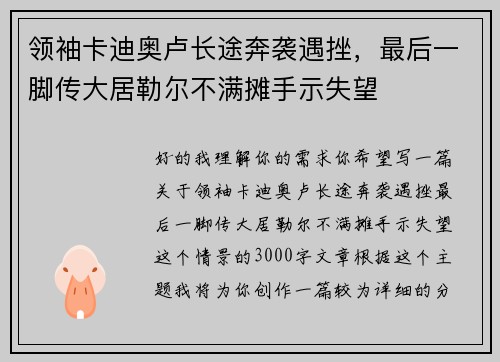 领袖卡迪奥卢长途奔袭遇挫，最后一脚传大居勒尔不满摊手示失望

好的我理解你的需求你希望写一篇关于领袖卡迪奥卢长途奔袭遇挫最后一脚传大居勒尔不满摊手示失望这个情景的3000字文章根据这个主题我将为你创作一篇较为详细的分